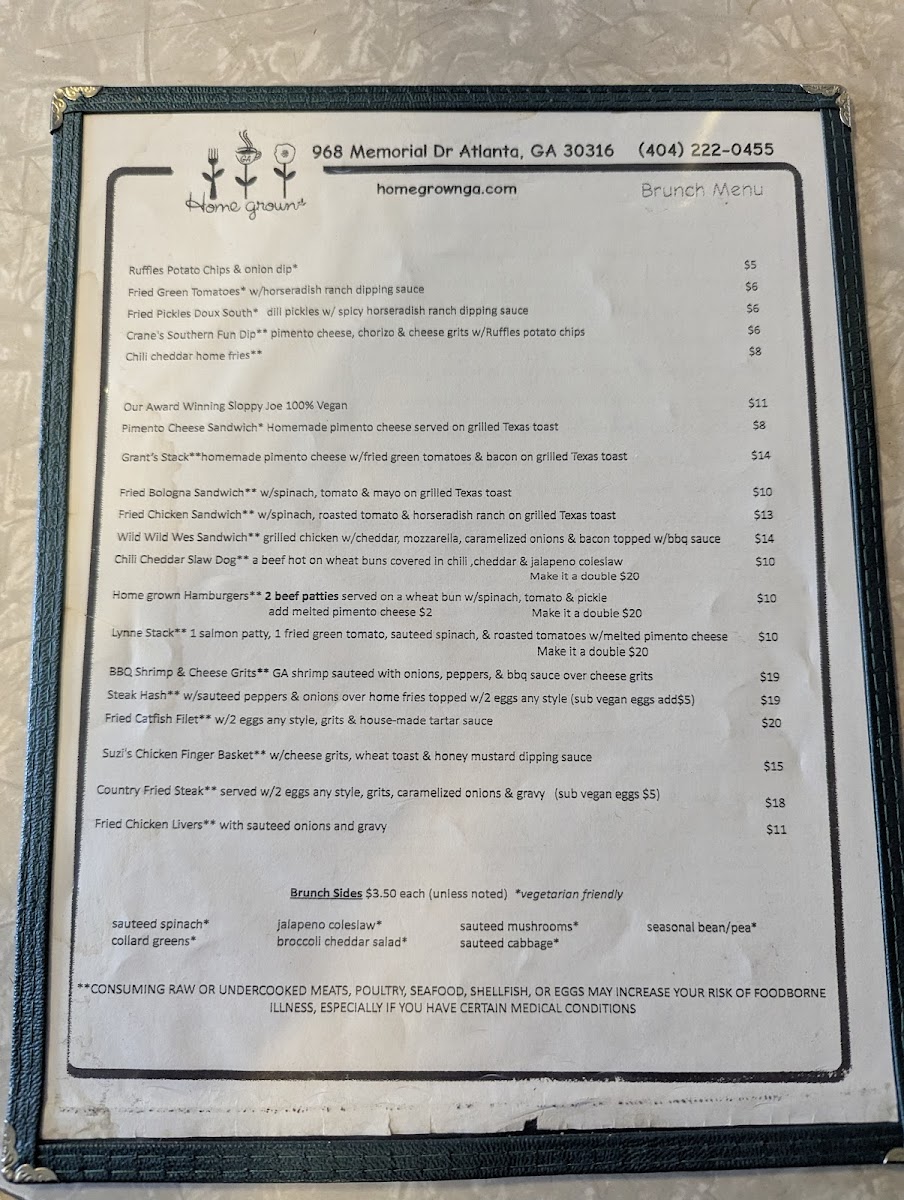 Home grown

968 Memorial Dr Atlanta, GA 30316 (404) 222-0455

homegrownga.com

Brunch Menu

Ruffles Potato Chips & onion dip* $5

Fried Green Tomatoes* w/horseradish ranch dipping sauce $6

Fried Pickles Doux South* dill pickles w/ spicy horseradish ranch dipping sauce $6

Crane's Southern Fun Dip** pimento cheese, chorizo & cheese grits w/Ruffles potato chips $6

Chili cheddar home fries** $8

Our Award Winning Sloppy Joe 100% Vegan $11

Pimento Cheese Sandwich* Homemade pimento cheese served on grilled Texas toast $8

Grant's Stack**homemade pimento cheese w/fried green tomatoes & bacon on grilled Texas toast $14

Fried Bologna Sandwich** w/spinach, tomato & mayo on grilled Texas toast $10

Fried Chicken Sandwich** w/spinach, roasted tomato & horseradish ranch on grilled Texas toast $13

Wild Wild Wes Sandwich** grilled chicken w/cheddar, mozzarella, caramelized onions & bacon topped w/bbq sauce $14

Chili Cheddar Slaw Dog** a beef hot on wheat buns covered in chili ,cheddar & jalapeno coleslaw $10
Make it a double $20

Home grown Hamburgers** 2 beef patties served on a wheat bun w/spinach, tomato & pickle $10
add melted pimento cheese $2 Make it a double $20

Lynne Stack** 1 salmon patty, 1 fried green tomato, sauteed spinach, & roasted tomatoes w/melted pimento cheese $10
Make it a double $20

BBQ Shrimp & Cheese Grits** GA shrimp sauteed with onions, peppers, & bbq sauce over cheese grits $19

Steak Hash** w/sauteed peppers & onions over home fries topped w/2 eggs any style (sub vegan eggs add$5) $19

Fried Catfish Filet** w/2 eggs any style, grits & house-made tartar sauce $20

Suzi's Chicken Finger Basket** w/cheese grits, wheat toast & honey mustard dipping sauce $15

Country Fried Steak** served w/2 eggs any style, grits, caramelized onions & gravy (sub vegan eggs $5) $18

Fried Chicken Livers** with sauteed onions and gravy $11

Brunch Sides $3.50 each (unless noted) *vegetarian friendly

sauteed spinach* collard greens* jalapeno coleslaw* broccoli cheddar salad* sauteed mushrooms* sauteed cabbage* seasonal bean/pea*

**CONSUMING RAW OR UNDERCOOKED MEATS, POULTRY, SEAFOOD, SHELLFISH, OR EGGS MAY INCREASE YOUR RISK OF FOODBORNE ILLNESS, ESPECIALLY IF YOU HAVE CERTAIN MEDICAL CONDITIONS